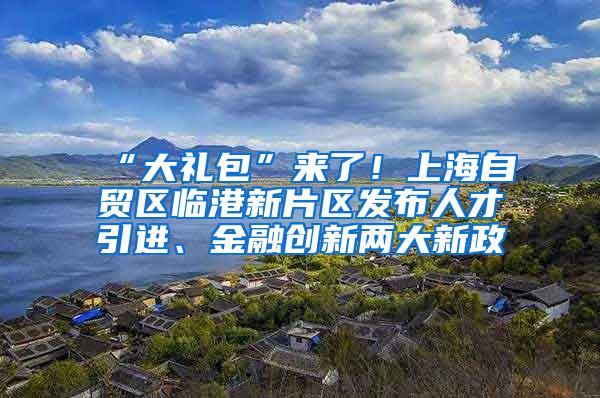 “大礼包”来了！上海自贸区临港新片区发布人才引进、金融创新两大新政